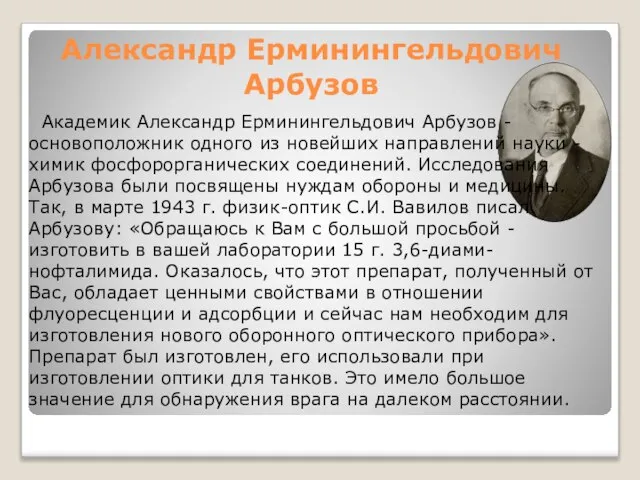 Александр Ерминингельдович Арбузов

Академик Александр Ерминингельдович Арбузов - основоположник одного из новейших направлений науки - химик фосфорорганических соединений. Исследования Арбузова были посвящены нуждам обороны и медицины. Так, в марте 1943 г. физик-оптик С.И. Вавилов писал Арбузову: «Обращаюсь к Вам с большой просьбой - изготовить в вашей лаборатории 15 г. 3,6-диаминофталимида. Оказалось, что этот препарат, полученный от Вас, обладает ценными свойствами в отношении флуоресценции и адсорбции и сейчас нам необходим для изготовления нового оборонного оптического прибора». Препарат был изготовлен, его использовали при изготовлении оптики для танков. Это имело большое значение для обнаружения врага на далеком расстоянии.